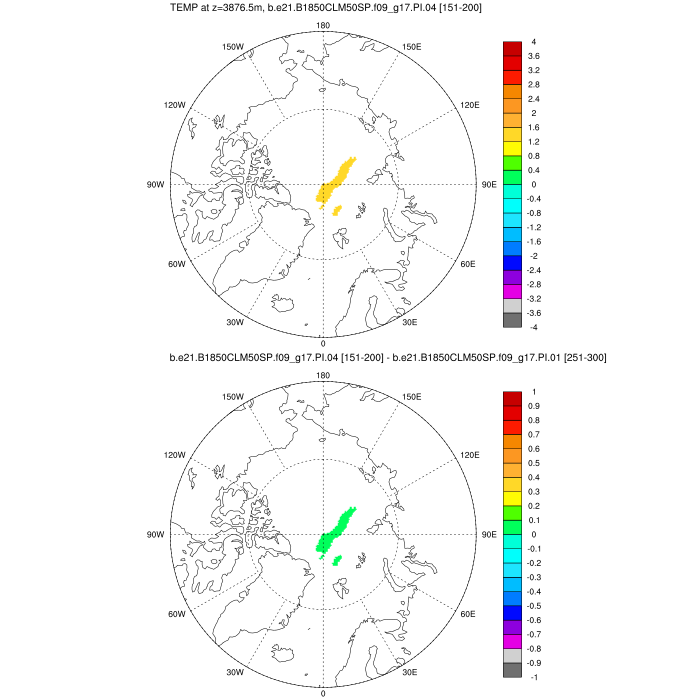 TEMP at z=3876.5m, b.e21.B1850CLM50SP.f09_g17.PI.04 [151-200]

180
150W
150E
120W
120E
90W
90E
60W
60E
30W
30E
0

4
3.6
3.2
2.8
2.4
2
1.6
1.2
0.8
0.4
0
-0.4
-0.8
-1.2
-1.6
-2
-2.4
-2.8
-3.2
-3.6
-4

b.e21.B1850CLM50SP.f09_g17.PI.04 [151-200] - b.e21.B1850CLM50SP.f09_g17.PI.01 [251-300]

180
150W
150E
120W
120E
90W
90E
60W
60E
30W
30E
0

1
0.9
0.8
0.7
0.6
0.5
0.4
0.3
0.2
0.1
0
-0.1
-0.2
-0.3
-0.4
-0.5
-0.6
-0.7
-0.8
-0.9
-1